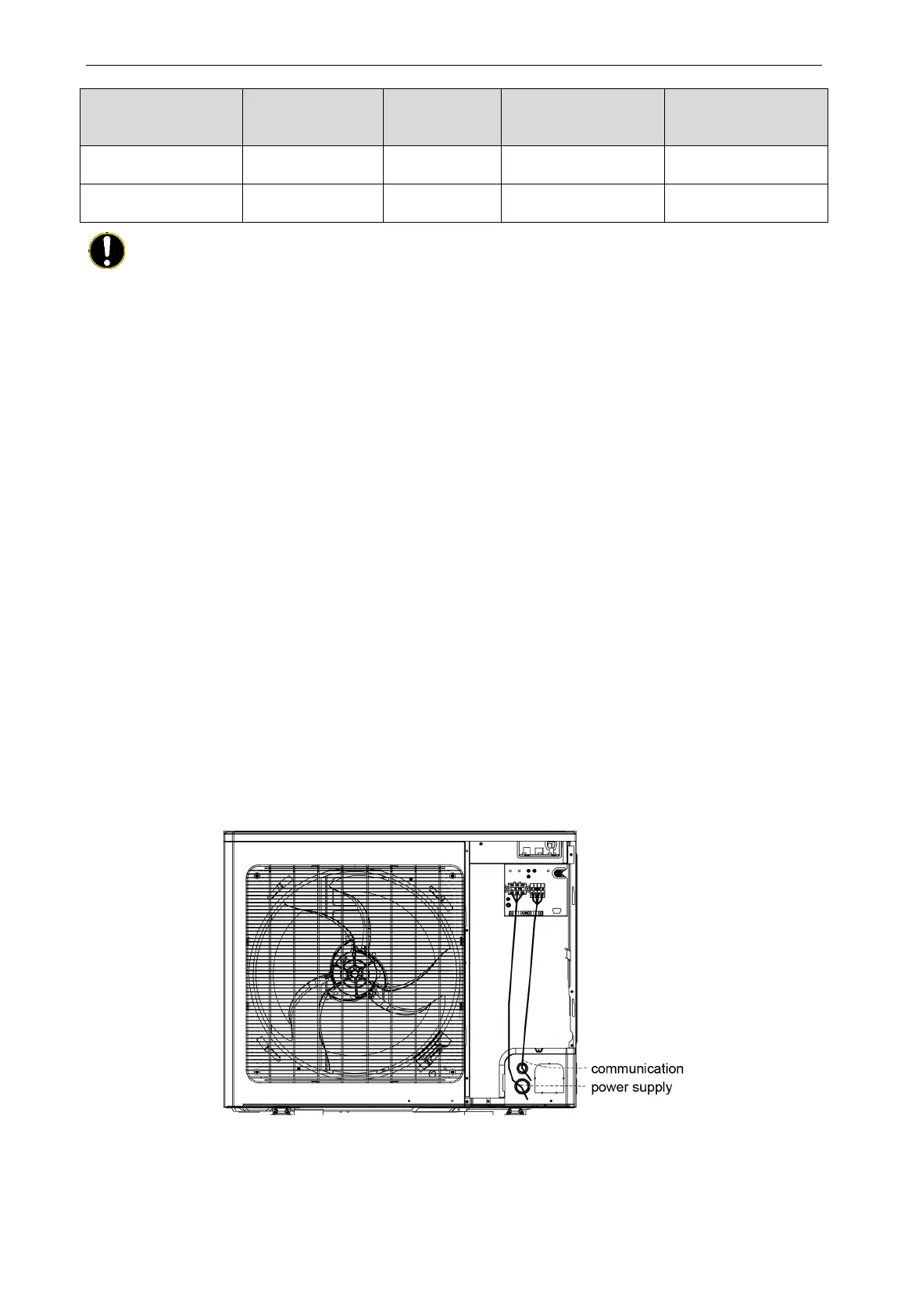 communication
power supply